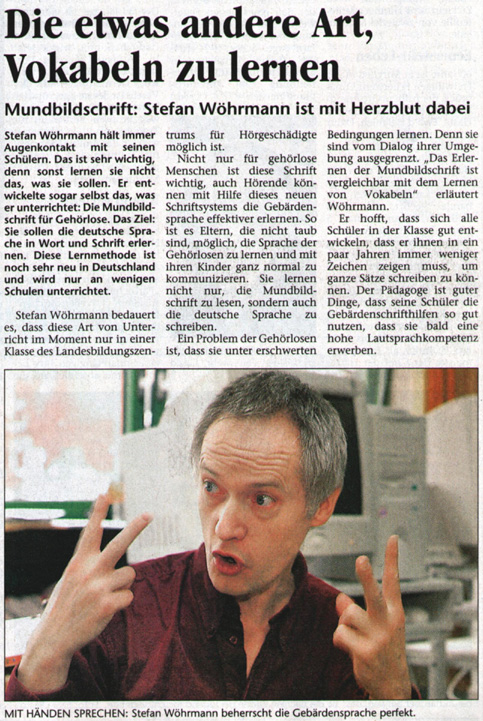 Die etwas andere Art, Vokabeln zu lernen

Mundbildschrift: Stefan Wöhrmann ist mit Herzblut dabei

Stefan Wöhrmann hält immer Augenkontakt mit seinen Schülern. Das ist sehr wichtig, denn sonst lernen sie nicht das, was sie sollen. Er entwickelte sogar selbst das, was er unterrichtet: Die Mundbildschrift für Gehörlose. Das Ziel: Sie sollen die deutsche Sprache in Wort und Schrift erlernen. Diese Lernmethode ist noch sehr neu in Deutschland und wird nur an wenigen Schulen unterrichtet.

Stefan Wöhrmann bedauert es, dass diese Art von Unterricht im Moment nur in einer Klasse des Landesbildungszentrums für Hörgeschädigte möglich ist.

Nicht nur für gehörlose Menschen ist diese Schrift wichtig, auch Hörende können mit Hilfe dieses neuen Schriftsystems die Gebärdensprache effektiver erlernen. So ist es Eltern, die nicht taub sind, möglich, die Sprache der Gehörlosen zu lernen und mit ihren Kinder ganz normal zu kommunizieren. Sie lernen nicht nur, die Mundbildschrift zu lesen, sondern auch die deutsche Sprache zu schreiben.

Ein Problem der Gehörlosen ist, dass sie unter erschwerten Bedingungen lernen. Denn sie sind vom Dialog ihrer Umgebung ausgegrenzt. „Das Erlernen der Mundbildschrift ist vergleichbar mit dem Lernen von Vokabeln" erläutert Wöhrmann.

Er hofft, dass sich alle Schüler in der Klasse gut entwickeln, dass er ihnen in ein paar Jahren immer weniger Zeichen zeigen muss, um ganze Sätze schreiben zu können. Der Pädagoge ist guter Dinge, dass seine Schüler die Gebärdenschrifthilfen so gut nutzen, dass sie bald eine hohe Lautsprachkompetenz erwerben.

MIT HÄNDEN SPRECHEN: Stefan Wöhrmann beherrscht die Gebärdensprache perfekt.